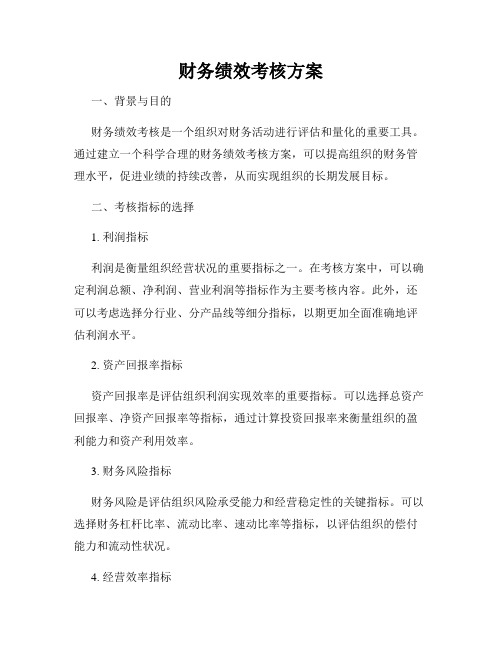 财务绩效考核方案

一、背景与目的

财务绩效考核是一个组织对财务活动进行评估和量化的重要工具。通过建立一个科学合理的财务绩效考核方案，可以提高组织的财务管理水平，促进业绩的持续改善，从而实现组织的长期发展目标。

二、考核指标的选择

1. 利润指标

利润是衡量组织经营状况的重要指标之一。在考核方案中，可以确定利润总额、净利润、营业利润等指标作为主要考核内容。此外，还可以考虑选择分行业、分产品线等细分指标，以期更加全面准确地评估利润水平。

2. 资产回报率指标

资产回报率是评估组织利润实现效率的重要指标。可以选择总资产回报率、净资产回报率等指标，通过计算投资回报率来衡量组织的盈利能力和资产利用效率。

3. 财务风险指标

财务风险是评估组织风险承受能力和经营稳定性的关键指标。可以选择财务杠杆比率、流动比率、速动比率等指标，以评估组织的偿付能力和流动性状况。

4. 经营效率指标